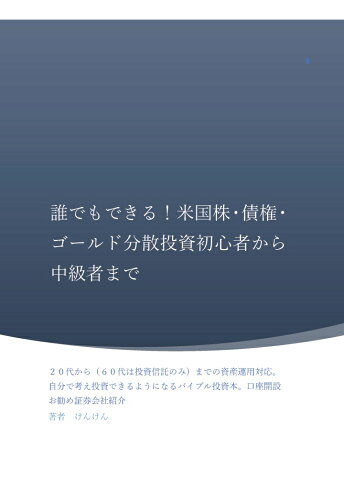 誰でもできる！米国株･債権･ゴールド分散投資初心者から中級者まで

２０代から（６０代は投資信託のみ）までの資産運用対応。自分で考え投資できるようになるバイブル投資本。口座開設お勧め証券会社紹介
著者　けんけん